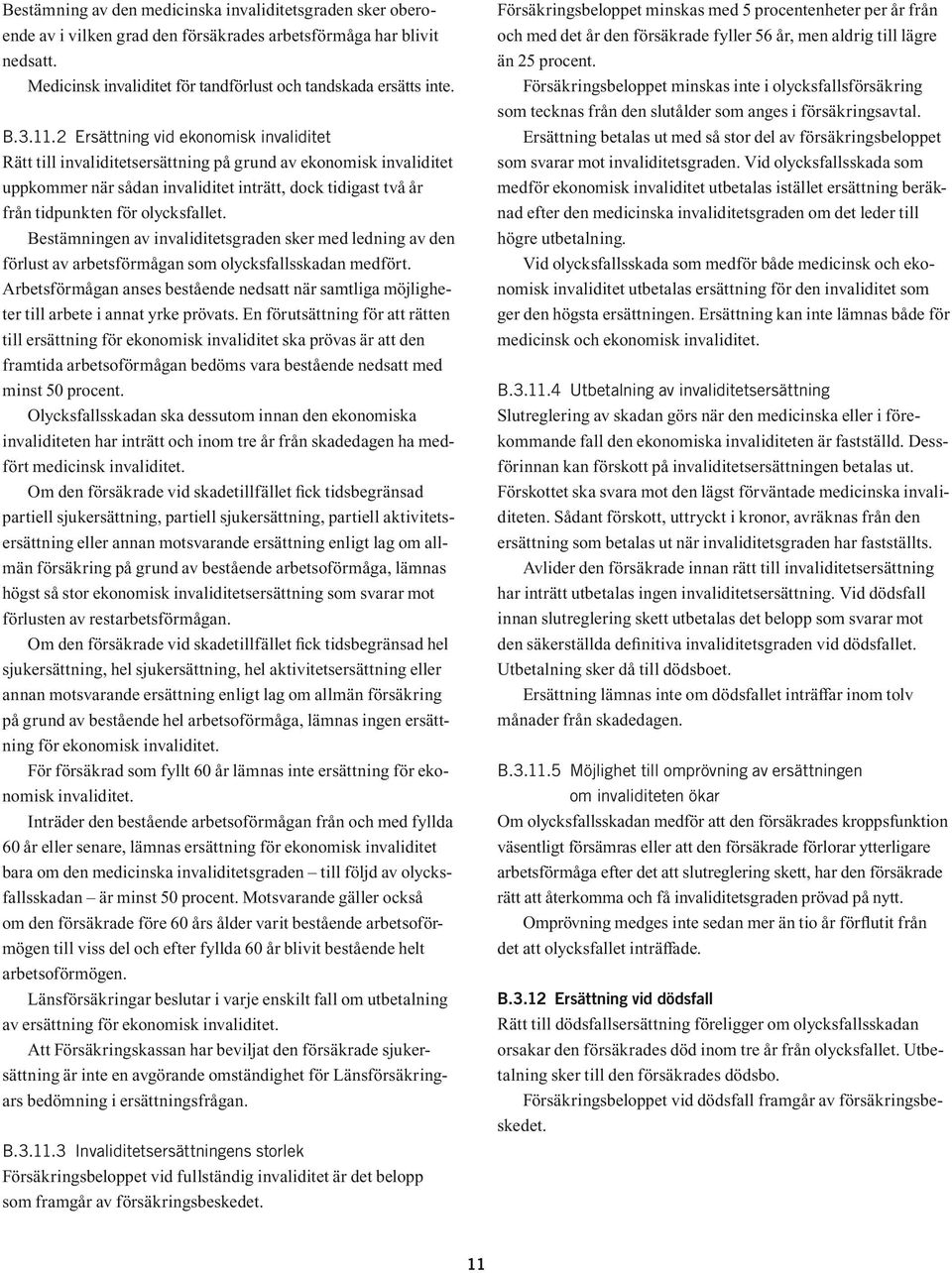 Bestämning av den medicinska invaliditetsgraden sker oberoende av i vilken grad den försäkrades arbetsförmåga har blivit nedsatt.

Medicinsk invaliditet för tandförlust och tandskada ersätts inte.

B.3.11.2 Ersättning vid ekonomisk invaliditet
Rätt till invaliditetsersättning på grund av ekonomisk invaliditet uppkommer när sådan invaliditet inträtt, dock tidigast två år från tidpunkten för olycksfallet.

Bestämningen av invaliditetsgraden sker med ledning av den förlust av arbetsförmågan som olycksfallsskadan medfört. Arbetsförmågan anses bestående nedsatt när samtliga möjligheter till arbete i annat yrke prövats. En förutsättning för att rätten till ersättning för ekonomisk invaliditet ska prövas är att den framtida arbetsoförmågan bedöms vara bestående nedsatt med minst 50 procent.

Olycksfallsskadan ska dessutom innan den ekonomiska invaliditeten har inträtt och inom tre år från skadedagen ha medfört medicinsk invaliditet.

Om den försäkrade vid skadetillfället fick tidsbegränsad partiell sjukersättning, partiell sjukersättning, partiell aktivitetsersättning eller annan motsvarande ersättning enligt lag om allmän försäkring på grund av bestående arbetsoförmåga, lämnas högst så stor ekonomisk invaliditetsersättning som svarar mot förlusten av restarbetsförmågan.

Om den försäkrade vid skadetillfället fick tidsbegränsad hel sjukersättning, hel sjukersättning, hel aktivitetsersättning eller annan motsvarande ersättning enligt lag om allmän försäkring på grund av bestående hel arbetsoförmåga, lämnas ingen ersättning för ekonomisk invaliditet.

För försäkrad som fyllt 60 år lämnas inte ersättning för ekonomisk invaliditet.

Inträder den bestående arbetsoförmågan från och med fyllda 60 år eller senare, lämnas ersättning för ekonomisk invaliditet bara om den medicinska invaliditetsgraden – till följd av olycksfallsskadan – är minst 50 procent. Motsvarande gäller också om den försäkrade före 60 års ålder varit bestående arbetsoförmögen till viss del och efter fyllda 60 år blivit bestående helt arbetsoförmögen.

Länsförsäkringar beslutar i varje enskilt fall om utbetalning av ersättning för ekonomisk invaliditet.

Att Försäkringskassan har beviljat den försäkrade sjukersättning är inte en avgörande omständighet för Länsförsäkringars bedömning i ersättningsfrågan.

B.3.11.3 Invaliditetsersättningens storlek
Försäkringsbeloppet vid fullständig invaliditet är det belopp som framgår av försäkringsbeskedet.

Försäkringsbeloppet minskas med 5 procentenheter per år från och med det år den försäkrade fyller 56 år, men aldrig till lägre än 25 procent.

Försäkringsbeloppet minskas inte i olycksfallsförsäkring som tecknas från den slutålder som anges i försäkringsavtal.

Ersättning betalas ut med så stor del av försäkringsbeloppet som svarar mot invaliditetsgraden. Vid olycksfallsskada som medför ekonomisk invaliditet utbetalas istället ersättning beräknad efter den medicinska invaliditetsgraden om det leder till högre utbetalning.

Vid olycksfallsskada som medför både medicinsk och ekonomisk invaliditet utbetalas ersättning för den invaliditet som ger den högsta ersättningen. Ersättning kan inte lämnas både för medicinsk och ekonomisk invaliditet.

B.3.11.4 Utbetalning av invaliditetsersättning
Slutreglering av skadan görs när den medicinska eller i förekommande fall den ekonomiska invaliditeten är fastställd. Dessförinnan kan förskott på invaliditetsersättningen betalas ut. Förskottet ska svara mot den lägst förväntade medicinska invaliditeten. Sådant förskott, uttryckt i kronor, avräknas från den ersättning som betalas ut när invaliditetsgraden har fastställts.

Avlider den försäkrade innan rätt till invaliditetsersättning har inträtt utbetalas ingen invaliditetsersättning. Vid dödsfall innan slutreglering skett utbetalas det belopp som svarar mot den säkerställda definitiva invaliditetsgraden vid dödsfallet. Utbetalning sker då till dödsboet.

Ersättning lämnas inte om dödsfallet inträffar inom tolv månader från skadedagen.

B.3.11.5 Möjlighet till omprövning av ersättningen om invaliditeten ökar
Om olycksfallsskadan medför att den försäkrades kroppsfunktion väsentligt försämras eller att den försäkrade förlorar ytterligare arbetsförmåga efter det att slutreglering skett, har den försäkrade rätt att återkomma och få invaliditetsgraden prövad på nytt.

Omprövning medges inte sedan mer än tio år förflutit från det att olycksfallet inträffade.

B.3.12 Ersättning vid dödsfall
Rätt till dödsfallsersättning föreligger om olycksfallsskadan orsakar den försäkrades död inom tre år från olycksfallet. Utbetalning sker till den försäkrades dödsbo.

Försäkringsbeloppet vid dödsfall framgår av försäkringsbeskedet.

11